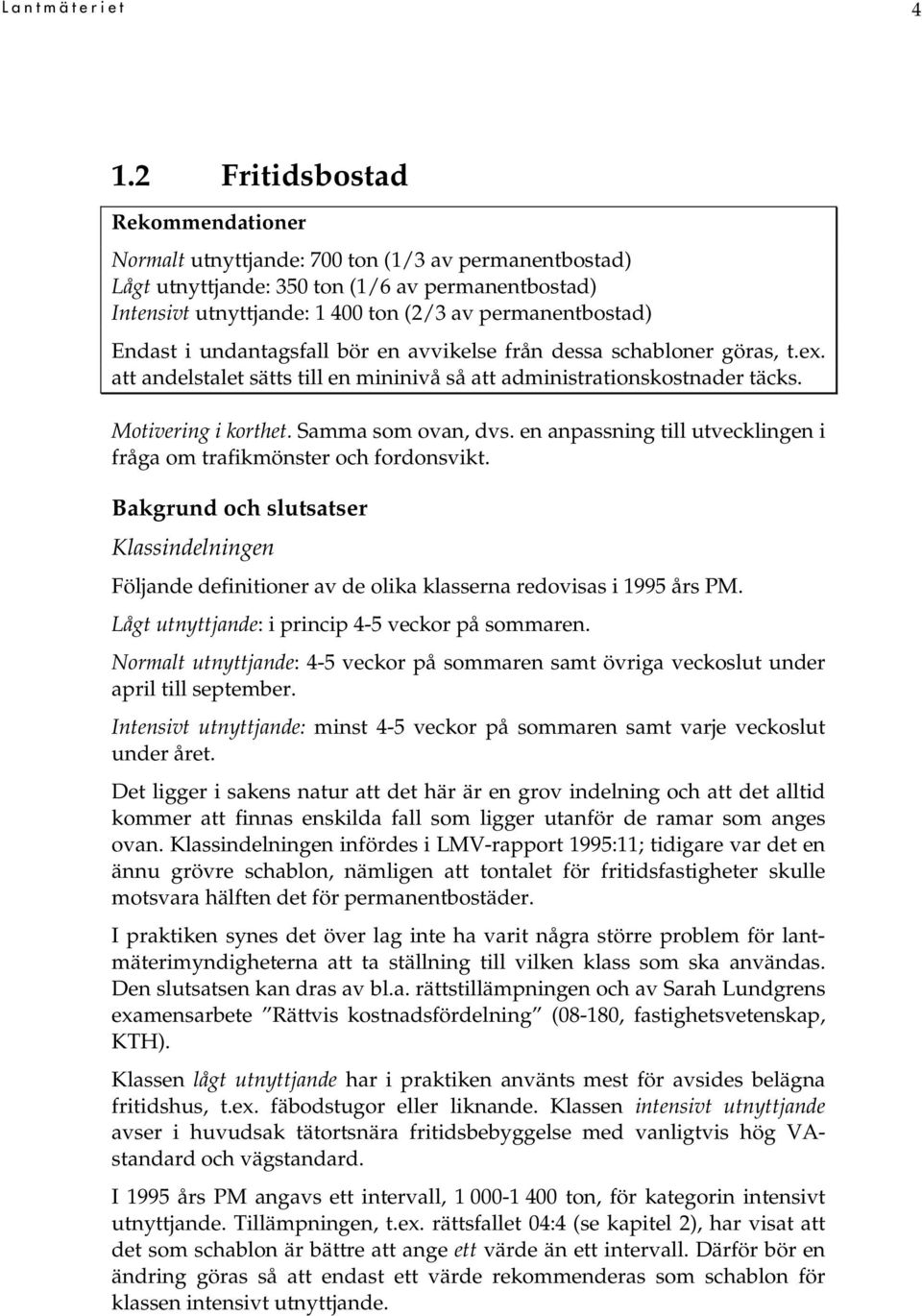 Lantmäteriet 4

1.2 Fritidsbostad

Rekommendationer

Normalt utnyttjande: 700 ton (1/3 av permanentbostad)
Lågt utnyttjande: 350 ton (1/6 av permanentbostad)
Intensivt utnyttjande: 1 400 ton (2/3 av permanentbostad)
Endast i undantagsfall bör en avvikelse från dessa schabloner göras, t.ex. att andelstalet sätts till en mininivå så att administrationskostnader täcks.

Motivering i korthet. Samma som ovan, dvs. en anpassning till utvecklingen i fråga om trafikmönster och fordonsvikt.

Bakgrund och slutsatser

Klassindelningen

Följande definitioner av de olika klasserna redovisas i 1995 års PM.

Lågt utnyttjande: i princip 4-5 veckor på sommaren.

Normalt utnyttjande: 4-5 veckor på sommaren samt övriga veckoslut under april till september.

Intensivt utnyttjande: minst 4-5 veckor på sommaren samt varje veckoslut under året.

Det ligger i sakens natur att det här är en grov indelning och att det alltid kommer att finnas enskilda fall som ligger utanför de ramar som anges ovan. Klassindelningen infördes i LMV-rapport 1995:11; tidigare var det en ännu grövre schablon, nämligen att tontalet för fritidsfastigheter skulle motsvara hälften det för permanentbostäder.

I praktiken synes det över lag inte ha varit några större problem för lantmäterimyndigheterna att ta ställning till vilken klass som ska användas. Den slutsatsen kan dras av bl.a. rättstillämpningen och av Sarah Lundgrens examensarbete ”Rättvis kostnadsfördelning” (08-180, fastighetsvetenskap, KTH).

Klassen lågt utnyttjande har i praktiken använts mest för avsides belägna fritidshus, t.ex. fäbodstugor eller liknande. Klassen intensivt utnyttjande avser i huvudsak tätortsnära fritidsbebyggelse med vanligtvis hög VA-standard och vägstandard.

I 1995 års PM angavs ett intervall, 1 000-1 400 ton, för kategorin intensivt utnyttjande. Tillämpningen, t.ex. rättsfallet 04:4 (se kapitel 2), har visat att det som schablon är bättre att ange ett värde än ett intervall. Därför bör en ändring göras så att endast ett värde rekommenderas som schablon för klassen intensivt utnyttjande.